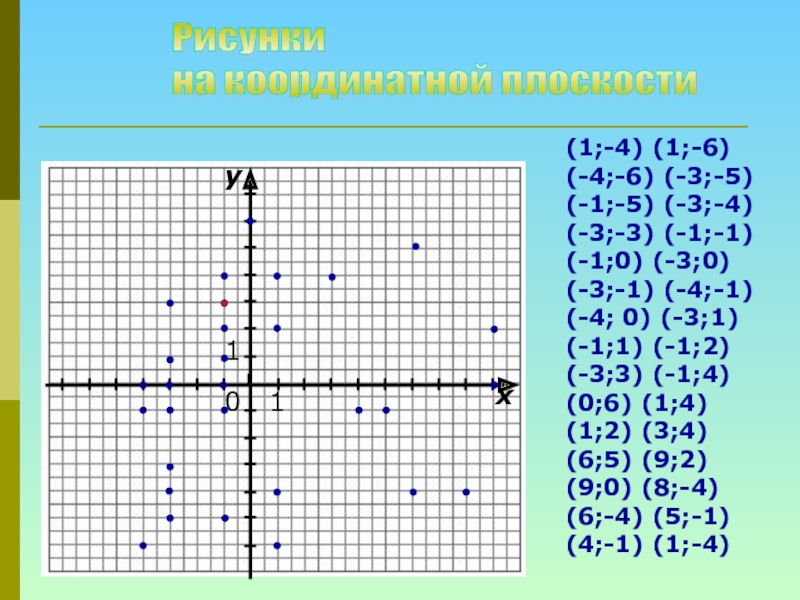 Рисунки
на координатной плоскости

y

1

0

1

x

(1;-4) (1;-6)
(-4;-6) (-3;-5)
(-1;-5) (-3;-4)
(-3;-3) (-1;-1)
(-1;0) (-3;0)
(-3;-1) (-4;-1)
(-4; 0) (-3;1)
(-1;1) (-1;2)
(-3;3) (-1;4)
(0;6) (1;4)
(1;2) (3;4)
(6;5) (9;2)
(9;0) (8;-4)
(6;-4) (5;-1)
(4;-1) (1;-4)